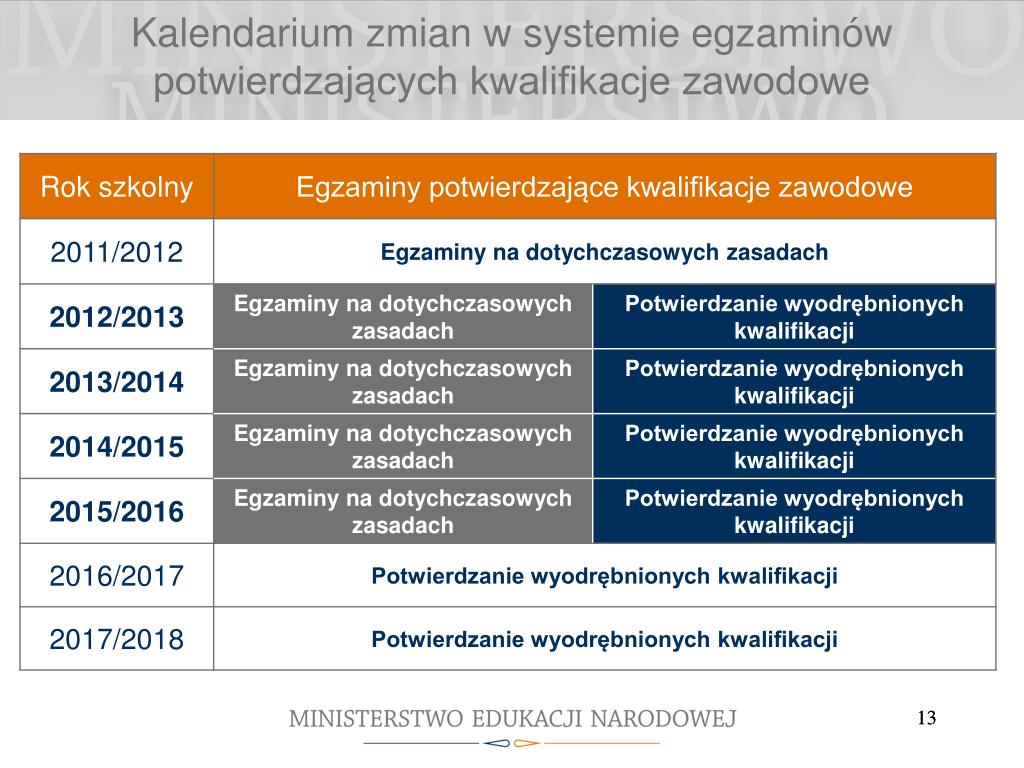 Kalendarium zmian w systemie egzaminów potwierdzających kwalifikacje zawodowe

| Rok szkolny | Egzaminy potwierdzające kwalifikacje zawodowe | |
|---|---|---|
| 2011/2012 | Egzaminy na dotychczasowych zasadach | |
| 2012/2013 | Egzaminy na dotychczasowych zasadach | Potwierdzanie wyodrębnionych kwalifikacji |
| 2013/2014 | Egzaminy na dotychczasowych zasadach | Potwierdzanie wyodrębnionych kwalifikacji |
| 2014/2015 | Egzaminy na dotychczasowych zasadach | Potwierdzanie wyodrębnionych kwalifikacji |
| 2015/2016 | Egzaminy na dotychczasowych zasadach | Potwierdzanie wyodrębnionych kwalifikacji |
| 2016/2017 | Potwierdzanie wyodrębnionych kwalifikacji | |
| 2017/2018 | Potwierdzanie wyodrębnionych kwalifikacji | |

MINISTERSTWO EDUKACJI NARODOWEJ

13